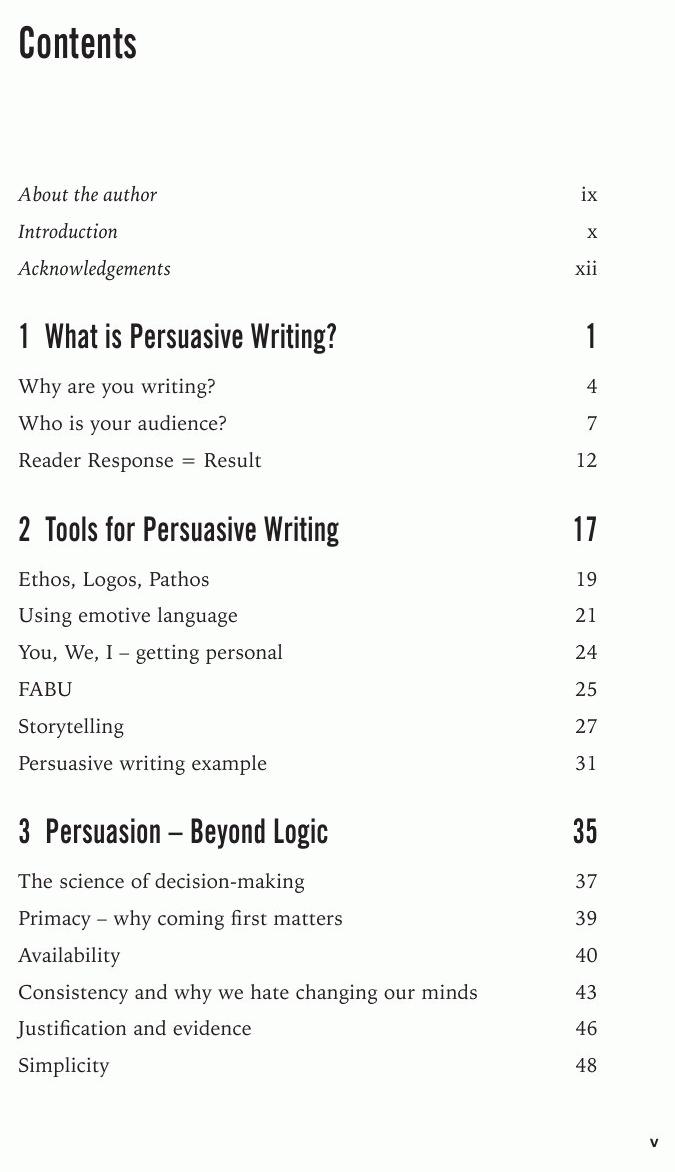 Contents

About the author ix
Introduction x
Acknowledgements xii

1 What is Persuasive Writing? 1
Why are you writing? 4
Who is your audience? 7
Reader Response = Result 12

2 Tools for Persuasive Writing 17
Ethos, Logos, Pathos 19
Using emotive language 21
You, We, I – getting personal 24
FABU 25
Storytelling 27
Persuasive writing example 31

3 Persuasion – Beyond Logic 35
The science of decision-making 37
Primacy – why coming first matters 39
Availability 40
Consistency and why we hate changing our minds 43
Justification and evidence 46
Simplicity 48

v